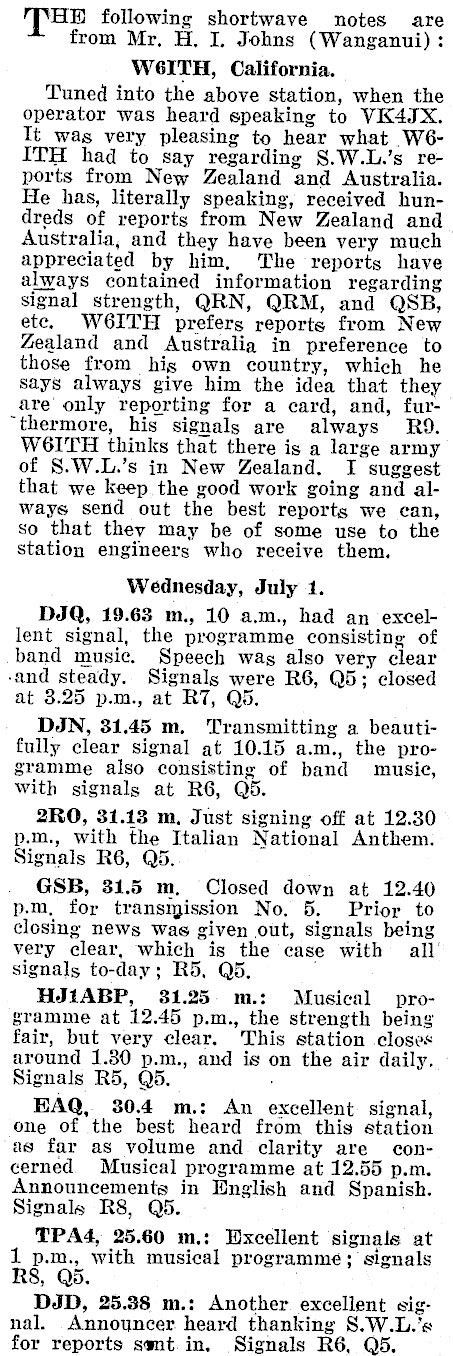 THE following shortwave notes are from Mr. H. I. Johns (Wanganui):

W6ITH, California.

Tuned into the above station, when the operator was heard speaking to VK4JX. It was very pleasing to hear what W6ITH had to say regarding S.W.L.'s reports from New Zealand and Australia. He has, literally speaking, received hundreds of reports from New Zealand and Australia, and they have been very much appreciated by him. The reports have always contained information regarding signal strength, QRN, QRM, and QSB, etc. W6ITH prefers reports from New Zealand and Australia in preference to those from his own country, which he says always give him the idea that they are only reporting for a card, and, furthermore, his signals are always R9. W6ITH thinks that there is a large army of S.W.L.'s in New Zealand. I suggest that we keep the good work going and always send out the best reports we can, so that they may be of some use to the station engineers who receive them.

Wednesday, July 1.

DJQ, 19.63 m., 10 a.m., had an excellent signal, the programme consisting of band music. Speech was also very clear and steady. Signals were R6, Q5; closed at 3.25 p.m., at R7, Q5.

DJN, 31.45 m. Transmitting a beautifully clear signal at 10.15 a.m., the programme also consisting of band music, with signals at R6, Q5.

2RO, 31.13 m. Just signing off at 12.30 p.m., with the Italian National Anthem. Signals R6, Q5.

GSB, 31.5 m. Closed down at 12.40 p.m. for transmission No. 5. Prior to closing news was given out, signals being very clear, which is the case with all signals to-day; R5, Q5.

HJ1ABP, 31.25 m.: Musical programme at 12.45 p.m., the strength being fair, but very clear. This station closes around 1.30 p.m., and is on the air daily. Signals R5, Q5.

EAQ, 30.4 m.: An excellent signal, one of the best heard from this station as far as volume and clarity are concerned Musical programme at 12.55 p.m. Announcements in English and Spanish. Signals R8, Q5.

TPA4, 25.60 m.: Excellent signals at 1 p.m., with musical programme; signals R8, Q5.

DJD, 25.38 m.: Another excellent signal. Announcer heard thanking S.W.L.'s for reports sent in. Signals R6, Q5.